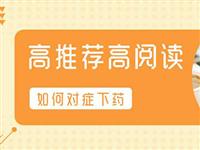 高推荐高阅读

如何对症下药